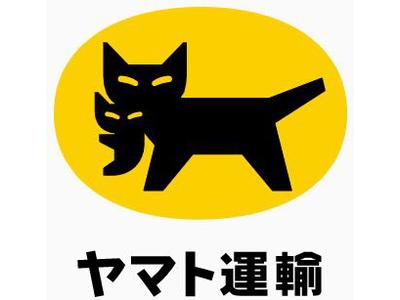 ヤマト運輸